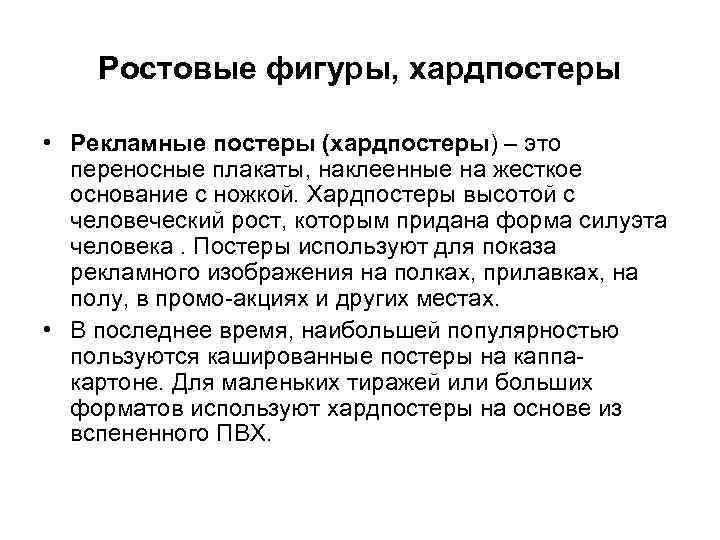 Ростовые фигуры, хардпостеры

• Рекламные постеры (хардпостеры) – это переносные плакаты, наклеенные на жесткое основание с ножкой. Хардпостеры высотой с человеческий рост, которым придана форма силуэта человека . Постеры используют для показа рекламного изображения на полках, прилавках, на полу, в промо-акциях и других местах.

• В последнее время, наибольшей популярностью пользуются кашированные постеры на каппа-картоне. Для маленьких тиражей или больших форматов используют хардпостеры на основе из вспененного ПВХ.